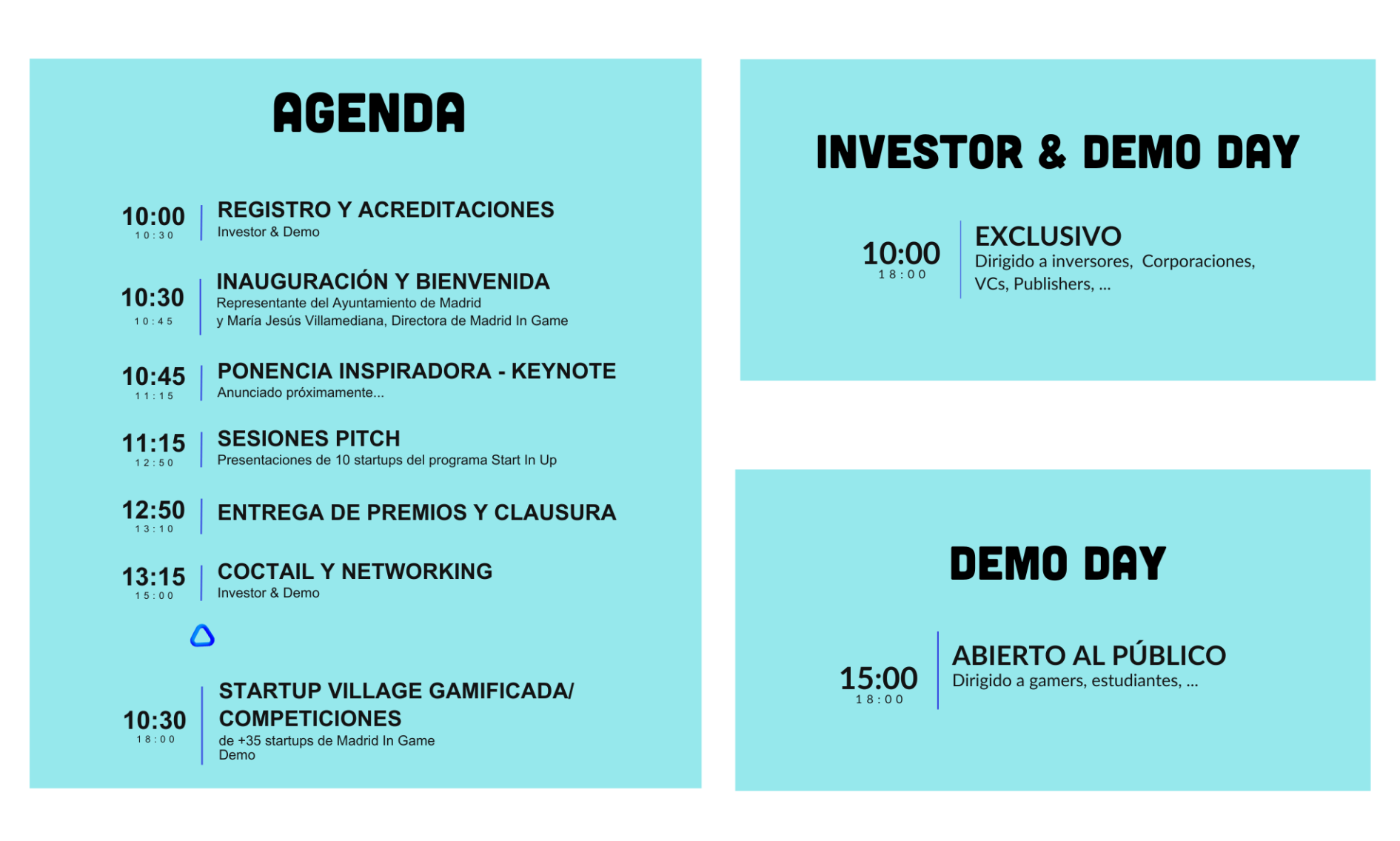 AGENDA

10:00
10:30
REGISTRO Y ACREDITACIONES
Investor & Demo

10:30
10:45
INAUGURACIÓN Y BIENVENIDA
Representante del Ayuntamiento de Madrid
y María Jesús Villamediana, Directora de Madrid In Game

10:45
11:15
PONENCIA INSPIRADORA - KEYNOTE
Anunciado próximamente...

11:15
12:50
SESIONES PITCH
Presentaciones de 10 startups del programa Start In Up

12:50
13:10
ENTREGA DE PREMIOS Y CLAUSURA

13:15
15:00
COCTAIL Y NETWORKING
Investor & Demo

10:30
18:00
STARTUP VILLAGE GAMIFICADA/ COMPETICIONES
de +35 startups de Madrid In Game
Demo

INVESTOR & DEMO DAY

10:00
18:00
EXCLUSIVO
Dirigido a inversores, Corporaciones, VCs, Publishers, ...

DEMO DAY

15:00
18:00
ABIERTO AL PÚBLICO
Dirigido a gamers, estudiantes, ...